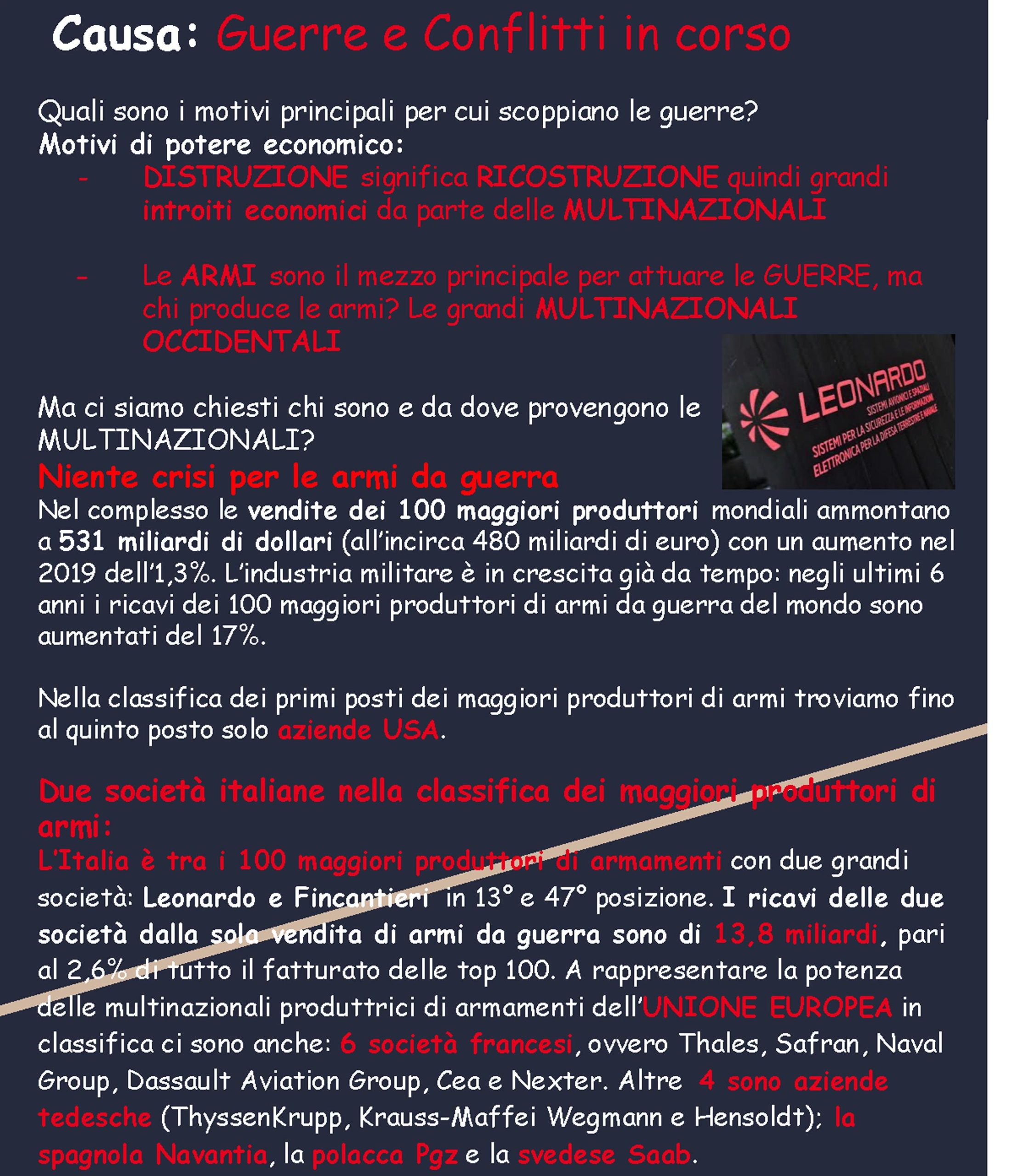 Causa: Guerre e Conflitti in corso

Quali sono i motivi principali per cui scoppiano le guerre?
Motivi di potere economico:

- DISTRUZIONE significa RICOSTRUZIONE quindi grandi introiti economici da parte delle MULTINAZIONALI

- Le ARMI sono il mezzo principale per attuare le GUERRE, ma chi produce le armi? Le grandi MULTINAZIONALI OCCIDENTALI

LEONARDO
SISTEMI AVIONICI E SPAZIALI
SISTEMI PER LA SICUREZZA E LE INFORMAZIONI
ELETTRONICA PER LA DIFESA TERRESTRE E NAVALE

Ma ci siamo chiesti chi sono e da dove provengono le MULTINAZIONALI?

Niente crisi per le armi da guerra
Nel complesso le vendite dei 100 maggiori produttori mondiali ammontano a 531 miliardi di dollari (all'incirca 480 miliardi di euro) con un aumento nel 2019 dell'1,3%. L'industria militare è in crescita già da tempo: negli ultimi 6 anni i ricavi dei 100 maggiori produttori di armi da guerra del mondo sono aumentati del 17%.

Nella classifica dei primi posti dei maggiori produttori di armi troviamo fino al quinto posto solo aziende USA.

Due società italiane nella classifica dei maggiori produttori di armi:
L'Italia è tra i 100 maggiori produttori di armamenti con due grandi società: Leonardo e Fincantieri in 13° e 47° posizione. I ricavi delle due società dalla sola vendita di armi da guerra sono di 13,8 miliardi, pari al 2,6% di tutto il fatturato delle top 100. A rappresentare la potenza delle multinazionali produttrici di armamenti dell'UNIONE EUROPEA in classifica ci sono anche: 6 società francesi, ovvero Thales, Safran, Naval Group, Dassault Aviation Group, Cea e Nexter. Altre 4 sono aziende tedesche (ThyssenKrupp, Krauss-Maffei Wegmann e Hensoldt); la spagnola Navantia, la polacca Pgz e la svedese Saab.